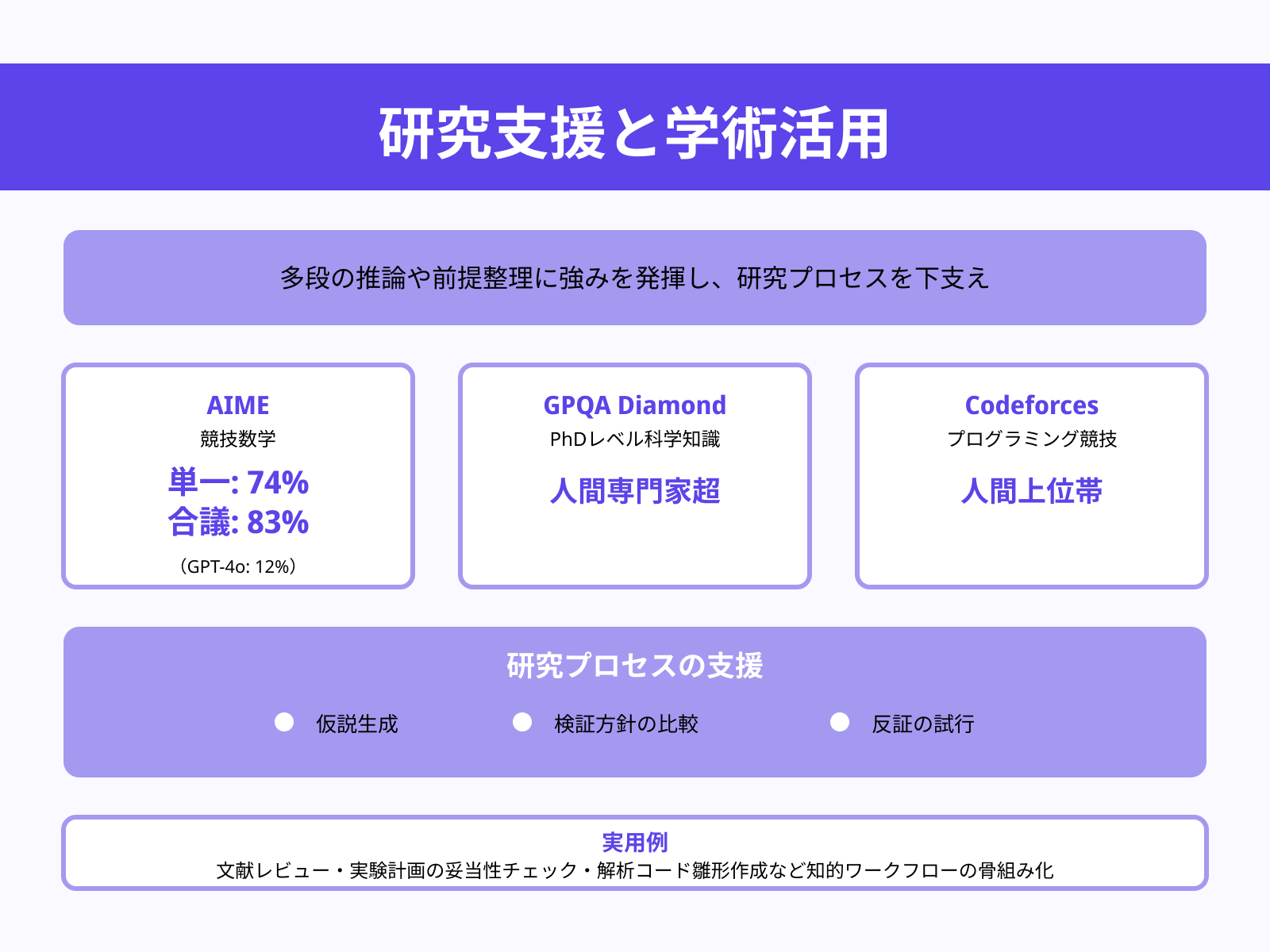 研究支援と学術活用

多段の推論や前提整理に強みを発揮し、研究プロセスを下支え

AIME
競技数学
単一: 74%
合議: 83%
(GPT-4o: 12%)

GPQA Diamond
PhDレベル科学知識
人間専門家超

Codeforces
プログラミング競技
人間上位帯

研究プロセスの支援
仮説生成
検証方針の比較
反証の試行

実用例
文献レビュー・実験計画の妥当性チェック・解析コード雛形作成など知的ワークフローの骨組み化